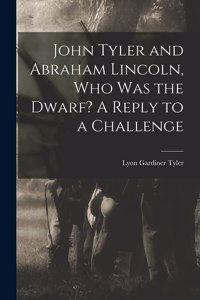 John Tyler and Abraham Lincoln, Who Was the Dwarf? A Reply to a Challenge

Lyon Gardiner Tyler